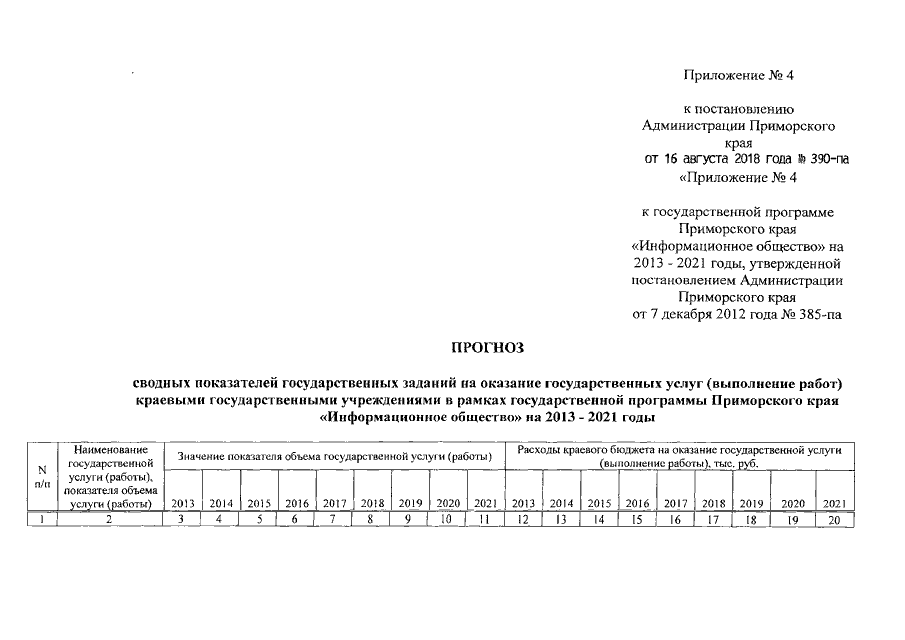 Приложение № 4

к постановлению
Администрации Приморского
края
от 16 августа 2018 года № 390-па
«Приложение № 4

к государственной программе
Приморского края
«Информационное общество» на
2013 - 2021 годы, утвержденной
постановлением Администрации
Приморского края
от 7 декабря 2012 года № 385-па

ПРОГНОЗ

сводных показателей государственных заданий на оказание государственных услуг (выполнение работ) краевыми государственными учреждениями в рамках государственной программы Приморского края «Информационное общество» на 2013 - 2021 годы

| N п/п | Наименование государственной услуги (работы), показателя объема услуги (работы) | Значение показателя объема государственной услуги (работы) | | | | | | | | | Расходы краевого бюджета на оказание государственной услуги (выполнение работы), тыс. руб. | | | | | | | | |
|---|---|---|---|---|---|---|---|---|---|---|---|---|---|---|---|---|---|---|---|
| | | 2013 | 2014 | 2015 | 2016 | 2017 | 2018 | 2019 | 2020 | 2021 | 2013 | 2014 | 2015 | 2016 | 2017 | 2018 | 2019 | 2020 | 2021 |
| 1 | 2 | 3 | 4 | 5 | 6 | 7 | 8 | 9 | 10 | 11 | 12 | 13 | 14 | 15 | 16 | 17 | 18 | 19 | 20 |